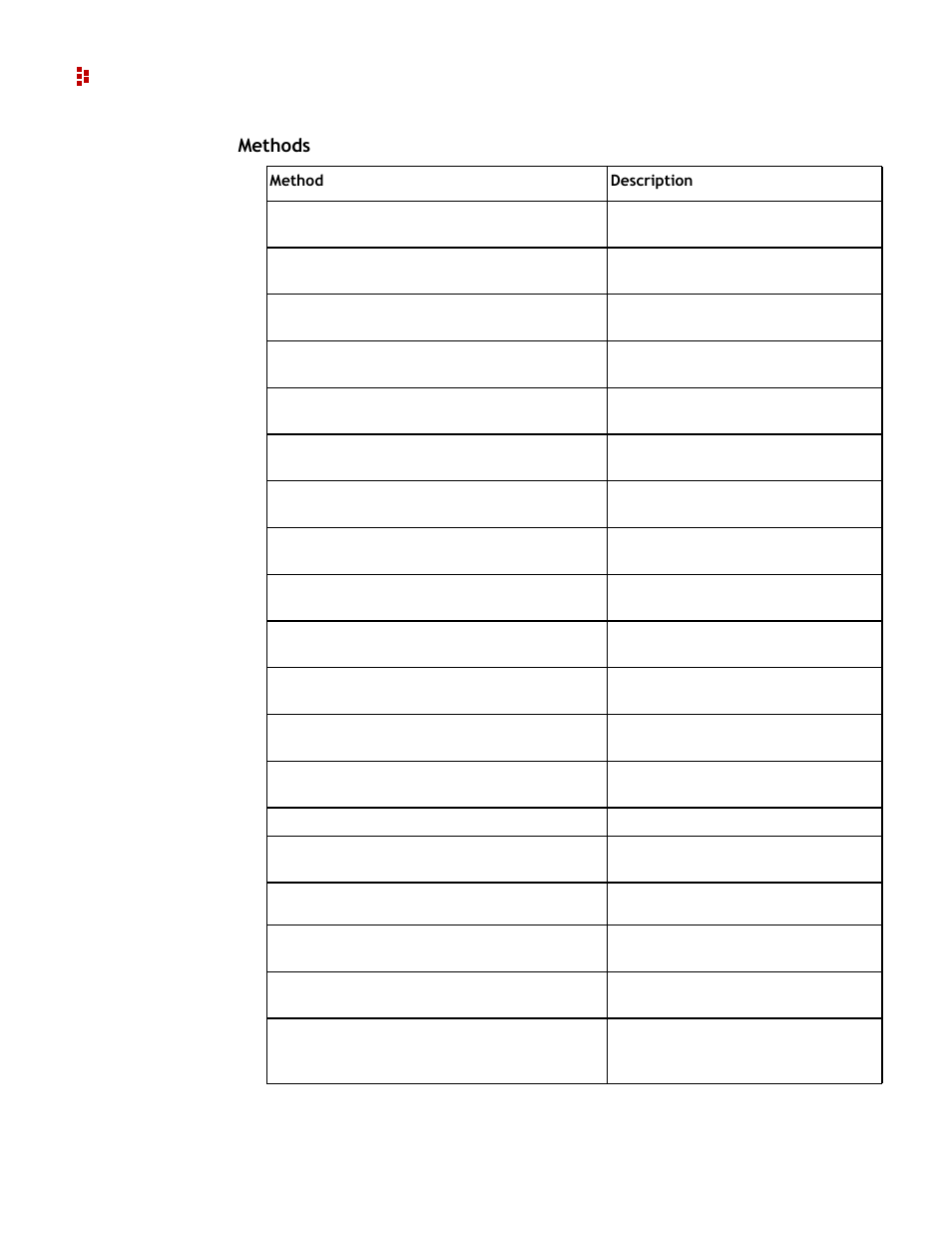 Methods

| Method | Description |
|---|---|
| | |
| | |
| | |
| | |
| | |
| | |
| | |
| | |
| | |
| | |
| | |
| | |
| | |
| | |
| | |
| | |
| | |
| | |
| | |